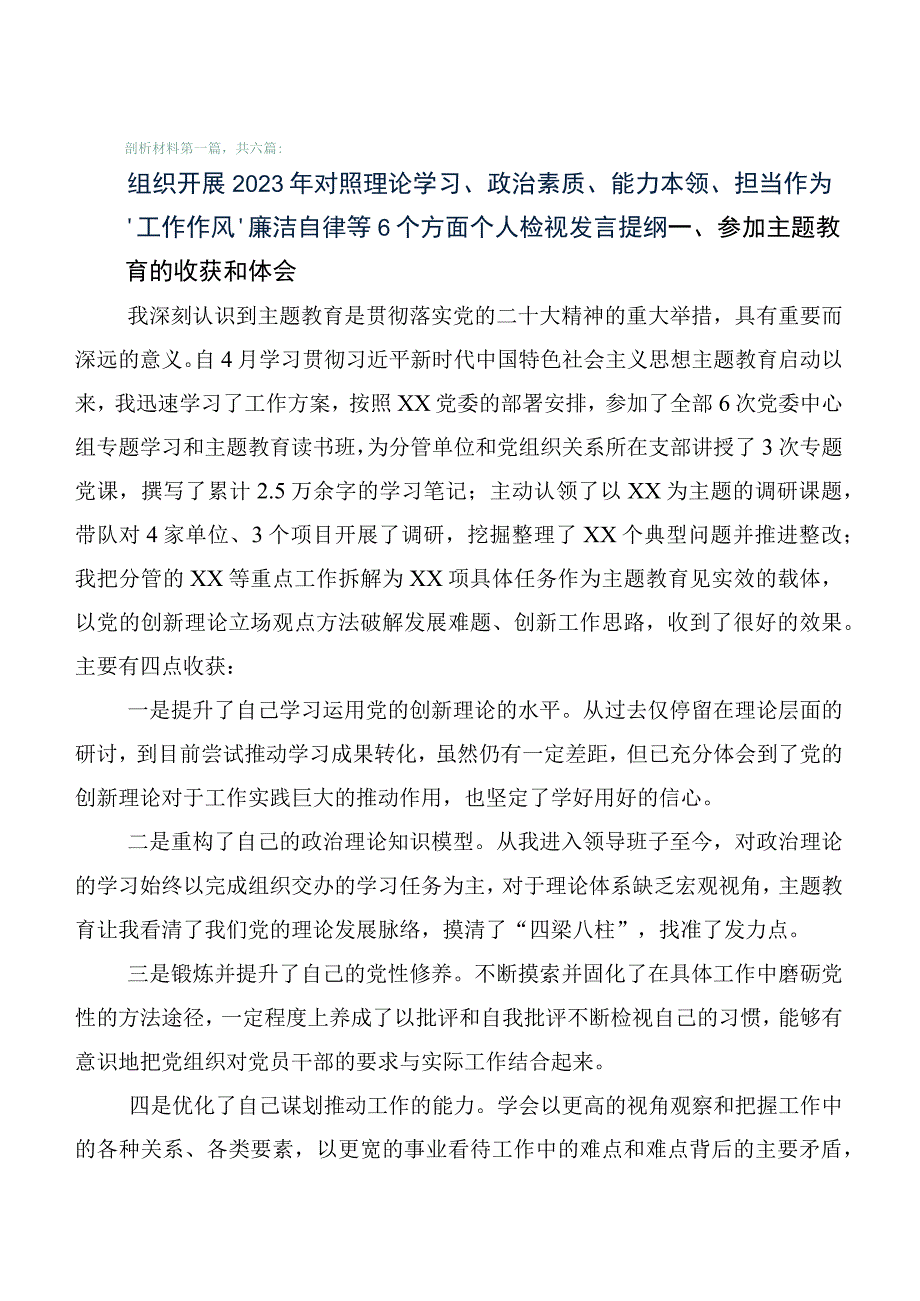 剖析材料第一篇，共六篇：

组织开展2023年对照理论学习、政治素质、能力本领、担当作为'工作作风'廉洁自律等6个方面个人检视发言提纲一、参加主题教育的收获和体会

我深刻认识到主题教育是贯彻落实党的二十大精神的重大举措，具有重要而深远的意义。自4月学习贯彻习近平新时代中国特色社会主义思想主题教育启动以来，我迅速学习了工作方案，按照XX党委的部署安排，参加了全部6次党委中心组专题学习和主题教育读书班，为分管单位和党组织关系所在支部讲授了3次专题党课，撰写了累计2.5万余字的学习笔记；主动认领了以XX为主题的调研课题，带队对4家单位、3个项目开展了调研，挖掘整理了XX个典型问题并推进整改；我把分管的XX等重点工作拆解为XX项具体任务作为主题教育见实效的载体，以党的创新理论立场观点方法破解发展难题、创新工作思路，收到了很好的效果。主要有四点收获：

一是提升了自己学习运用党的创新理论的水平。从过去仅停留在理论层面的研讨，到目前尝试推动学习成果转化，虽然仍有一定差距，但已充分体会到了党的创新理论对于工作实践巨大的推动作用，也坚定了学好用好的信心。

二是重构了自己的政治理论知识模型。从我进入领导班子至今，对政治理论的学习始终以完成组织交办的学习任务为主，对于理论体系缺乏宏观视角，主题教育让我看清了我们党的理论发展脉络，摸清了“四梁八柱”，找准了发力点。

三是锻炼并提升了自己的党性修养。不断摸索并固化了在具体工作中磨砺党性的方法途径，一定程度上养成了以批评和自我批评不断检视自己的习惯，能够有意识地把党组织对党员干部的要求与实际工作结合起来。

四是优化了自己谋划推动工作的能力。学会以更高的视角观察和把握工作中的各种关系、各类要素，以更宽的事业看待工作中的难点和难点背后的主要矛盾，